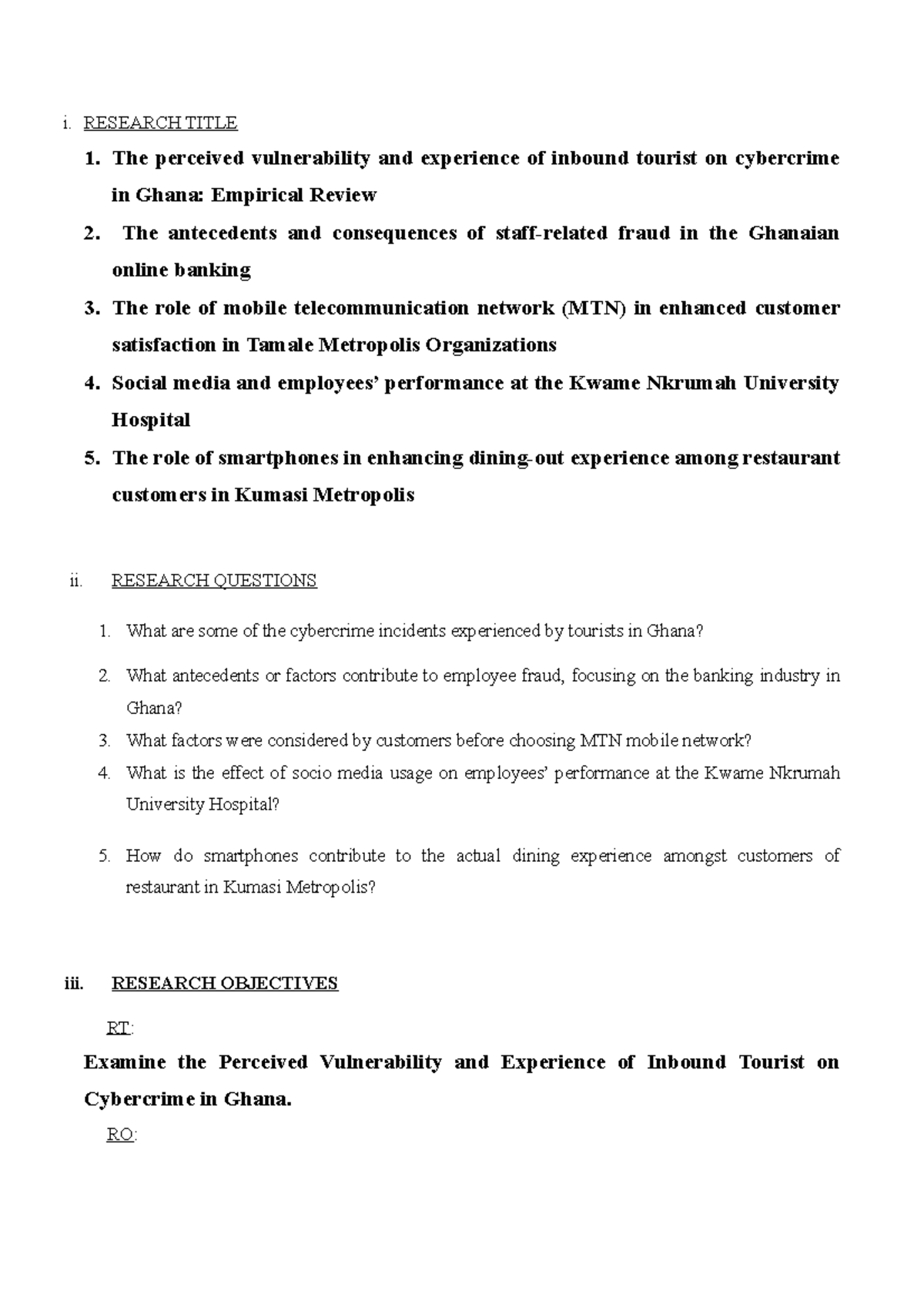 i. RESEARCH TITLE

1. The perceived vulnerability and experience of inbound tourist on cybercrime in Ghana: Empirical Review
2. The antecedents and consequences of staff-related fraud in the Ghanaian online banking
3. The role of mobile telecommunication network (MTN) in enhanced customer satisfaction in Tamale Metropolis Organizations
4. Social media and employees' performance at the Kwame Nkrumah University Hospital
5. The role of smartphones in enhancing dining-out experience among restaurant customers in Kumasi Metropolis

ii. RESEARCH QUESTIONS

1. What are some of the cybercrime incidents experienced by tourists in Ghana?
2. What antecedents or factors contribute to employee fraud, focusing on the banking industry in Ghana?
3. What factors were considered by customers before choosing MTN mobile network?
4. What is the effect of socio media usage on employees' performance at the Kwame Nkrumah University Hospital?
5. How do smartphones contribute to the actual dining experience amongst customers of restaurant in Kumasi Metropolis?

iii. RESEARCH OBJECTIVES

RT:

Examine the Perceived Vulnerability and Experience of Inbound Tourist on Cybercrime in Ghana.

RO: